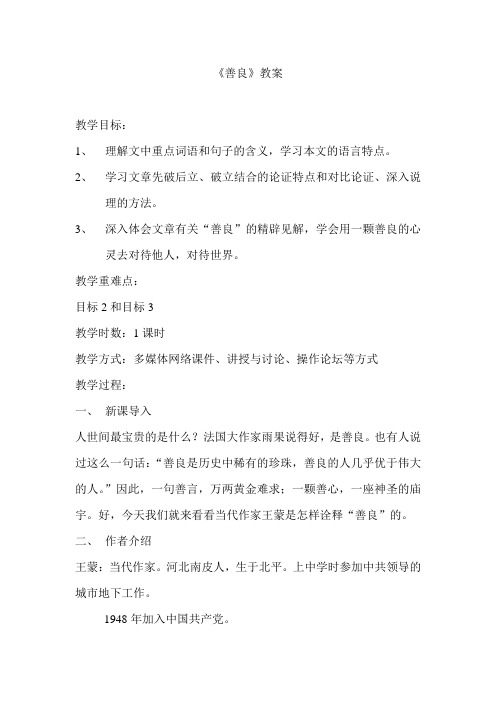 《善良》教案

教学目标：

1、 理解文中重点词语和句子的含义，学习本文的语言特点。

2、 学习文章先破后立、破立结合的论证特点和对比论证、深入说理的方法。

3、 深入体会文章有关“善良”的精辟见解，学会用一颗善良的心灵去对待他人，对待世界。

教学重难点：

目标 2 和目标 3

教学时数：1 课时

教学方式：多媒体网络课件、讲授与讨论、操作论坛等方式

教学过程：

一、 新课导入

人世间最宝贵的是什么？法国大作家雨果说得好，是善良。也有人说过这么一句话：“善良是历史中稀有的珍珠，善良的人几乎优于伟大的人。”因此，一句善言，万两黄金难求；一颗善心，一座神圣的庙宇。好，今天我们就来看看当代作家王蒙是怎样诠释“善良”的。

二、 作者介绍

王蒙：当代作家。河北南皮人，生于北平。上中学时参加中共领导的城市地下工作。

1948 年加入中国共产党。